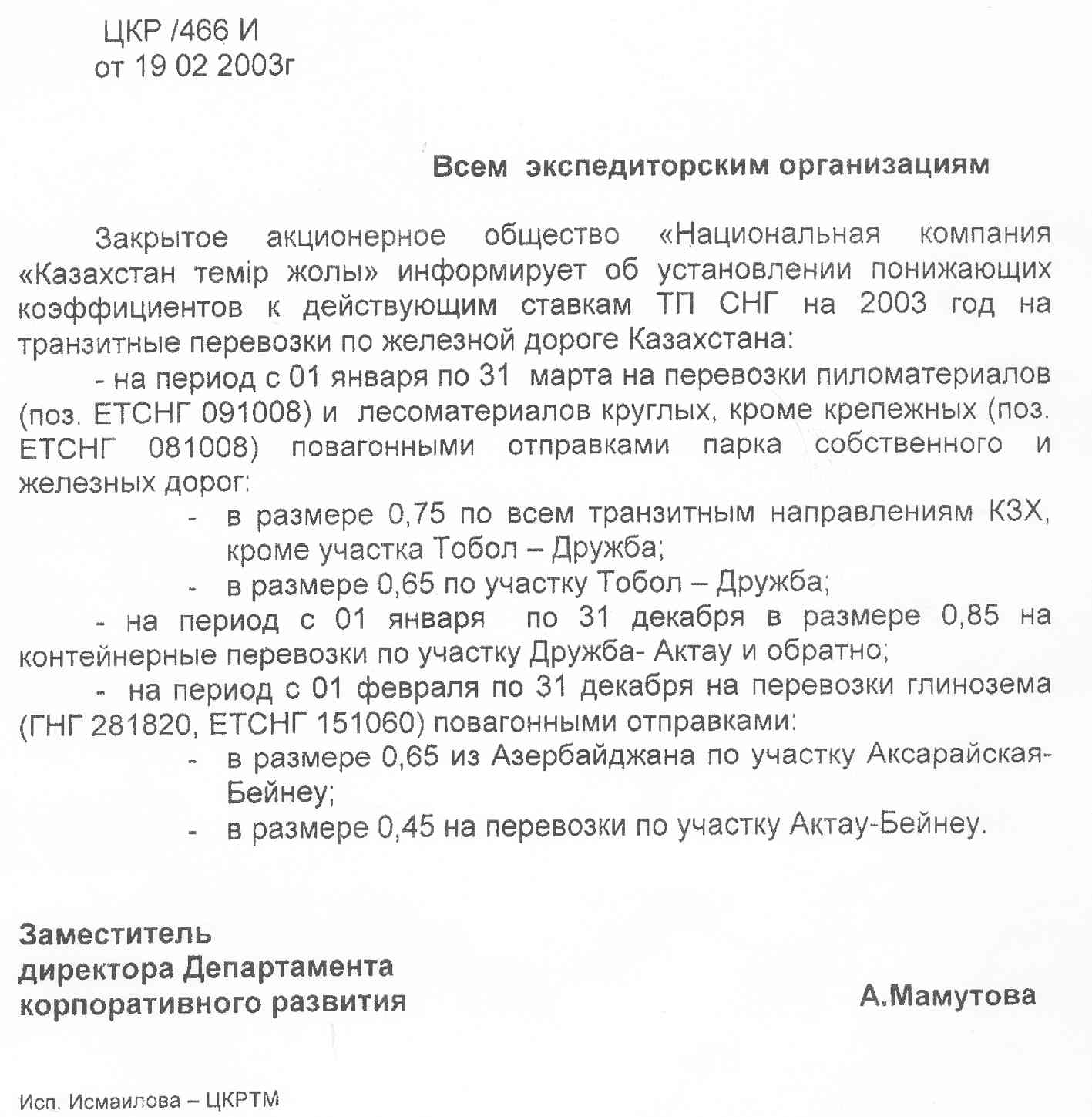 ЦКР /466 И
от 19 02 2003г

Всем экспедиторским организациям

Закрытое акционерное общество «Национальная компания «Казахстан темір жолы» информирует об установлении понижающих коэффициентов к действующим ставкам ТП СНГ на 2003 год на транзитные перевозки по железной дороге Казахстана:

- на период с 01 января по 31 марта на перевозки пиломатериалов (поз. ЕТСНГ 091008) и лесоматериалов круглых, кроме крепежных (поз. ЕТСНГ 081008) повагонными отправками парка собственного и железных дорог:

- в размере 0,75 по всем транзитным направлениям КЗХ, кроме участка Тобол – Дружба;
- в размере 0,65 по участку Тобол – Дружба;

- на период с 01 января по 31 декабря в размере 0,85 на контейнерные перевозки по участку Дружба- Актау и обратно;

- на период с 01 февраля по 31 декабря на перевозки глинозема (ГНГ 281820, ЕТСНГ 151060) повагонными отправками:

- в размере 0,65 из Азербайджана по участку Аксарайская-Бейнеу;
- в размере 0,45 на перевозки по участку Актау-Бейнеу.

Заместитель
директора Департамента
корпоративного развития

А.Мамутова

Исп. Исмаилова – ЦКРТМ